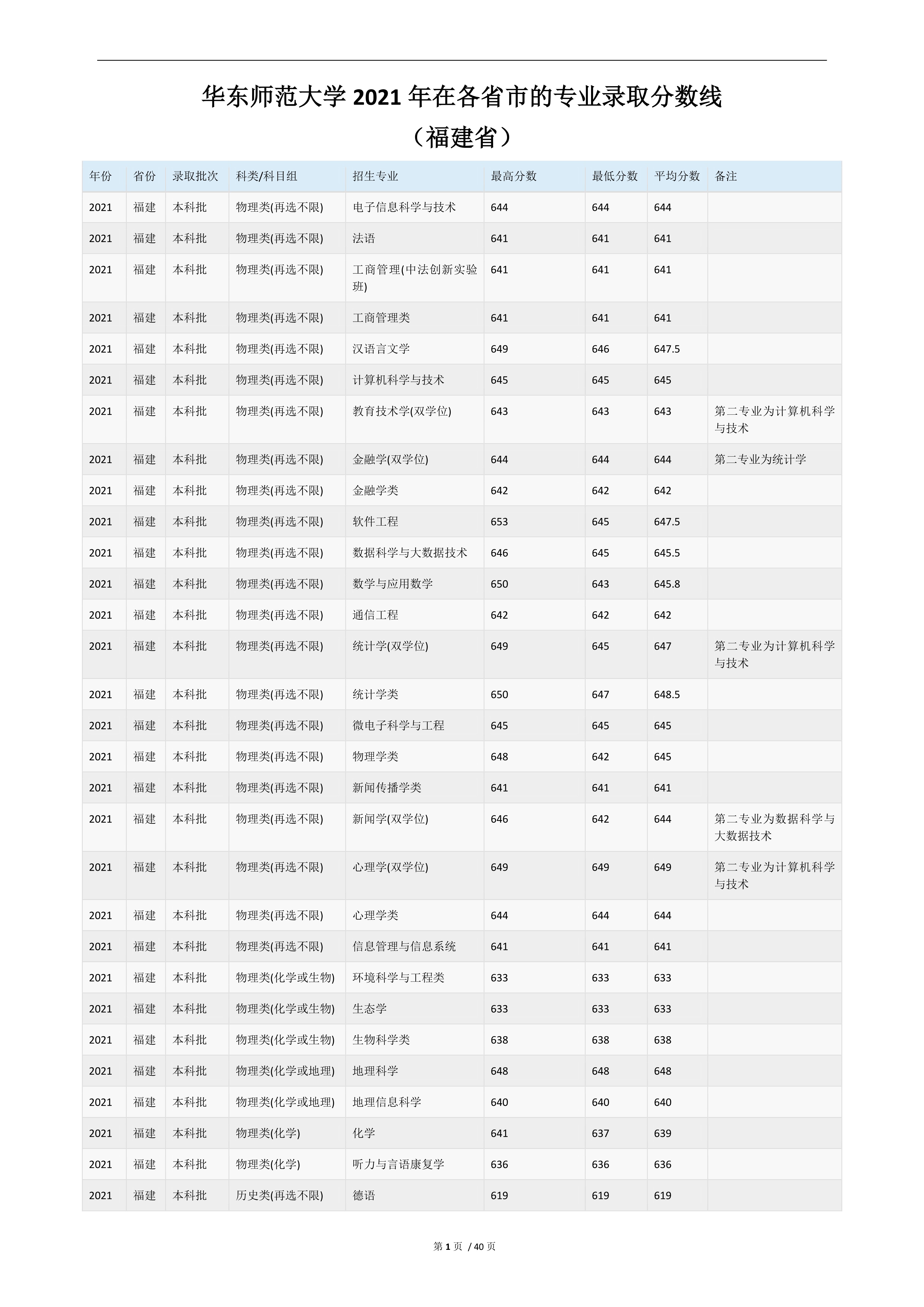 华东师范大学 2021 年在各省市的专业录取分数线
（福建省）

| 年份 | 省份 | 录取批次 | 科类/科目组 | 招生专业 | 最高分数 | 最低分数 | 平均分数 | 备注 |
|---|---|---|---|---|---|---|---|---|
| 2021 | 福建 | 本科批 | 物理类(再选不限) | 电子信息科学与技术 | 644 | 644 | 644 | |
| 2021 | 福建 | 本科批 | 物理类(再选不限) | 法语 | 641 | 641 | 641 | |
| 2021 | 福建 | 本科批 | 物理类(再选不限) | 工商管理(中法创新实验班) | 641 | 641 | 641 | |
| 2021 | 福建 | 本科批 | 物理类(再选不限) | 工商管理类 | 641 | 641 | 641 | |
| 2021 | 福建 | 本科批 | 物理类(再选不限) | 汉语言文学 | 649 | 646 | 647.5 | |
| 2021 | 福建 | 本科批 | 物理类(再选不限) | 计算机科学与技术 | 645 | 645 | 645 | |
| 2021 | 福建 | 本科批 | 物理类(再选不限) | 教育技术学(双学位) | 643 | 643 | 643 | 第二专业为计算机科学与技术 |
| 2021 | 福建 | 本科批 | 物理类(再选不限) | 金融学(双学位) | 644 | 644 | 644 | 第二专业为统计学 |
| 2021 | 福建 | 本科批 | 物理类(再选不限) | 金融学类 | 642 | 642 | 642 | |
| 2021 | 福建 | 本科批 | 物理类(再选不限) | 软件工程 | 653 | 645 | 647.5 | |
| 2021 | 福建 | 本科批 | 物理类(再选不限) | 数据科学与大数据技术 | 646 | 645 | 645.5 | |
| 2021 | 福建 | 本科批 | 物理类(再选不限) | 数学与应用数学 | 650 | 643 | 645.8 | |
| 2021 | 福建 | 本科批 | 物理类(再选不限) | 通信工程 | 642 | 642 | 642 | |
| 2021 | 福建 | 本科批 | 物理类(再选不限) | 统计学(双学位) | 649 | 645 | 647 | 第二专业为计算机科学与技术 |
| 2021 | 福建 | 本科批 | 物理类(再选不限) | 统计学类 | 650 | 647 | 648.5 | |
| 2021 | 福建 | 本科批 | 物理类(再选不限) | 微电子科学与工程 | 645 | 645 | 645 | |
| 2021 | 福建 | 本科批 | 物理类(再选不限) | 物理学类 | 648 | 642 | 645 | |
| 2021 | 福建 | 本科批 | 物理类(再选不限) | 新闻传播学类 | 641 | 641 | 641 | |
| 2021 | 福建 | 本科批 | 物理类(再选不限) | 新闻学(双学位) | 646 | 642 | 644 | 第二专业为数据科学与大数据技术 |
| 2021 | 福建 | 本科批 | 物理类(再选不限) | 心理学(双学位) | 649 | 649 | 649 | 第二专业为计算机科学与技术 |
| 2021 | 福建 | 本科批 | 物理类(再选不限) | 心理学类 | 644 | 644 | 644 | |
| 2021 | 福建 | 本科批 | 物理类(再选不限) | 信息管理与信息系统 | 641 | 641 | 641 | |
| 2021 | 福建 | 本科批 | 物理类(化学或生物) | 环境科学与工程类 | 633 | 633 | 633 | |
| 2021 | 福建 | 本科批 | 物理类(化学或生物) | 生态学 | 633 | 633 | 633 | |
| 2021 | 福建 | 本科批 | 物理类(化学或生物) | 生物科学类 | 638 | 638 | 638 | |
| 2021 | 福建 | 本科批 | 物理类(化学或地理) | 地理科学 | 648 | 648 | 648 | |
| 2021 | 福建 | 本科批 | 物理类(化学或地理) | 地理信息科学 | 640 | 640 | 640 | |
| 2021 | 福建 | 本科批 | 物理类(化学) | 化学 | 641 | 637 | 639 | |
| 2021 | 福建 | 本科批 | 物理类(化学) | 听力与言语康复学 | 636 | 636 | 636 | |
| 2021 | 福建 | 本科批 | 历史类(再选不限) | 德语 | 619 | 619 | 619 | |

第 1 页 / 40 页